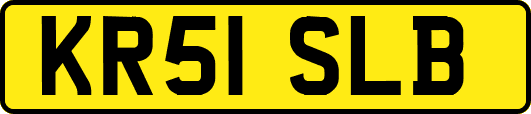 KR51 SLB